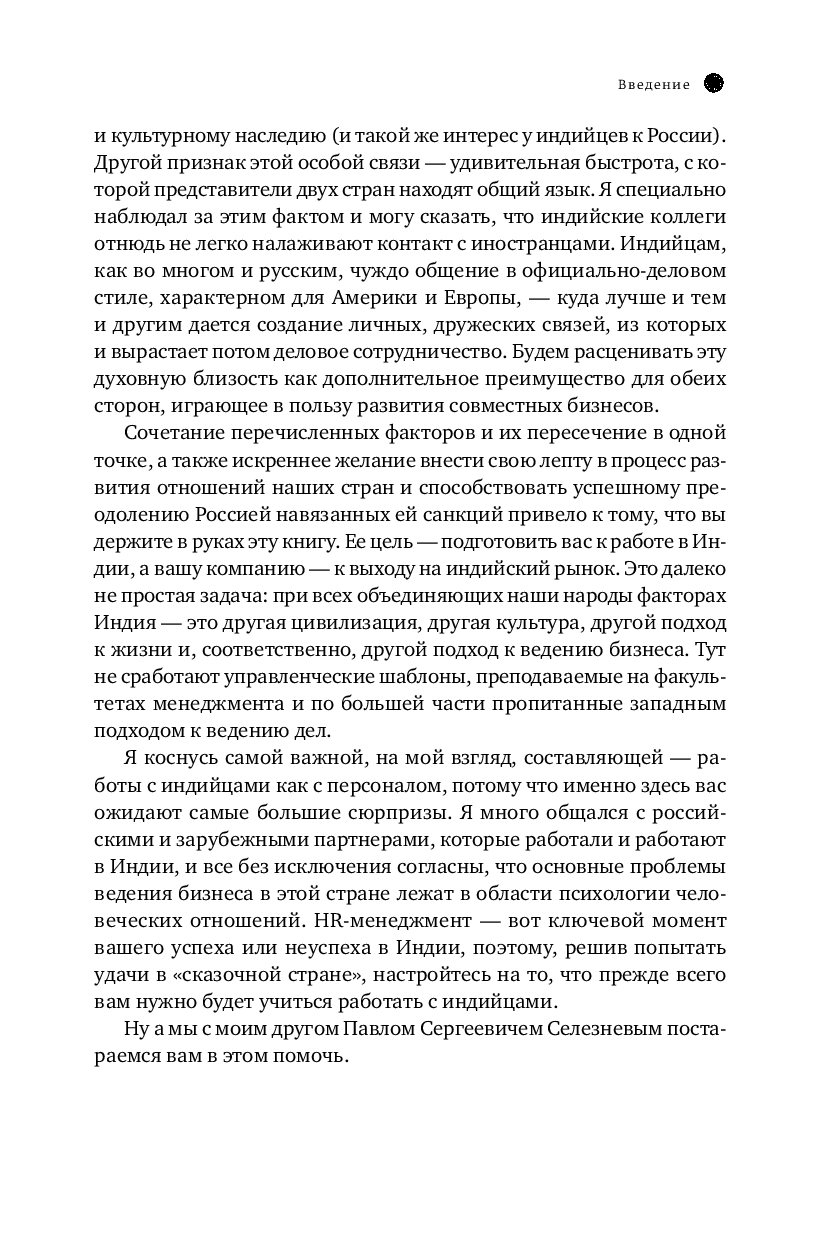 Введение

и культурному наследию (и такой же интерес у индийцев к России). Другой признак этой особой связи — удивительная быстрота, с которой представители двух стран находят общий язык. Я специально наблюдал за этим фактом и могу сказать, что индийские коллеги отнюдь не легко налаживают контакт с иностранцами. Индийцам, как во многом и русским, чуждо общение в официально-деловом стиле, характерном для Америки и Европы, — куда лучше и тем и другим дается создание личных, дружеских связей, из которых и вырастает потом деловое сотрудничество. Будем расценивать эту духовную близость как дополнительное преимущество для обеих сторон, играющее в пользу развития совместных бизнесов.

Сочетание перечисленных факторов и их пересечение в одной точке, а также искреннее желание внести свою лепту в процесс развития отношений наших стран и способствовать успешному преодолению Россией навязанных ей санкций привело к тому, что вы держите в руках эту книгу. Ее цель — подготовить вас к работе в Индии, а вашу компанию — к выходу на индийский рынок. Это далеко не простая задача: при всех объединяющих наши народы факторах Индия — это другая цивилизация, другая культура, другой подход к жизни и, соответственно, другой подход к ведению бизнеса. Тут не сработают управленческие шаблоны, преподаваемые на факультетах менеджмента и по большей части пропитанные западным подходом к ведению дел.

Я коснусь самой важной, на мой взгляд, составляющей — работы с индийцами как с персоналом, потому что именно здесь вас ожидают самые большие сюрпризы. Я много общался с российскими и зарубежными партнерами, которые работали и работают в Индии, и все без исключения согласны, что основные проблемы ведения бизнеса в этой стране лежат в области психологии человеческих отношений. HR-менеджмент — вот ключевой момент вашего успеха или неуспеха в Индии, поэтому, решив попытать удачи в «сказочной стране», настройтесь на то, что прежде всего вам нужно будет учиться работать с индийцами.

Ну а мы с моим другом Павлом Сергеевичем Селезневым постараемся вам в этом помочь.